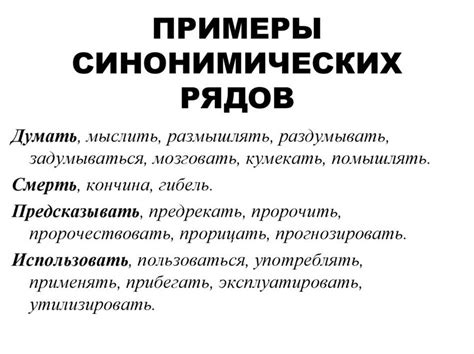 ПРИМЕРЫ СИНОНИМИЧЕСКИХ РЯДОВ

Думать, мыслить, размышлять, раздумывать, задумываться, мозговать, кумекать, помышлять.

Смерть, кончина, гибель.

Предсказывать, предрекать, пророчить, пророчествовать, прорицать, прогнозировать.

Использовать, пользоваться, употреблять, применять, прибегать, эксплуатировать, утилизировать.